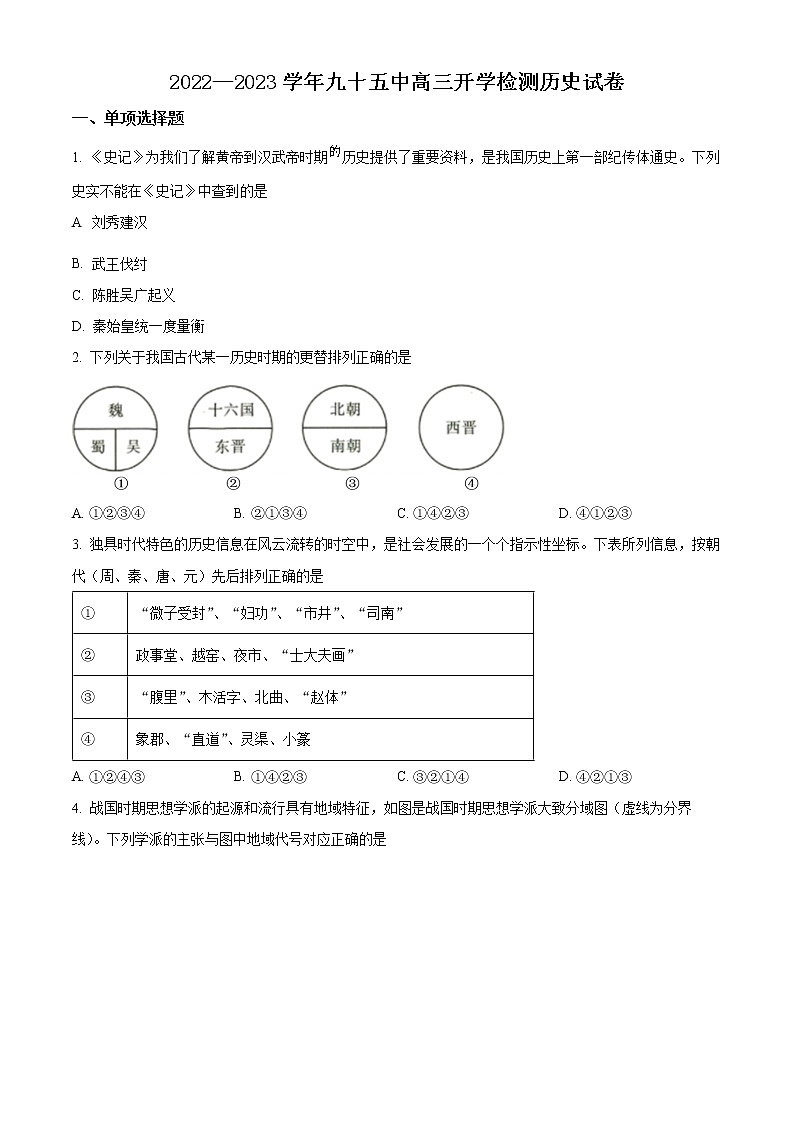 2022—2023 学年九十五中高三开学检测历史试卷

一、单项选择题

1. 《史记》为我们了解黄帝到汉武帝时期的历史提供了重要资料，是我国历史上第一部纪传体通史。下列史实不能在《史记》中查到的是

A. 刘秀建汉

B. 武王伐纣

C. 陈胜吴广起义

D. 秦始皇统一度量衡

2. 下列关于我国古代某一历史时期的更替排列正确的是

魏 蜀 吴 ①　十六国 东晋 ②　北朝 南朝 ③　西晋 ④

A. ①②③④　B. ②①③④　C. ①④②③　D. ④①②③

3. 独具时代特色的历史信息在风云流转的时空中，是社会发展的一个个指示性坐标。下表所列信息，按朝代（周、秦、唐、元）先后排列正确的是

| ① | “微子受封”、“妇功”、“市井”、“司南” |
|---|---|
| ② | 政事堂、越窑、夜市、“士大夫画” |
| ③ | “腹里”、木活字、北曲、“赵体” |
| ④ | 象郡、“直道”、灵渠、小篆 |

A. ①②④③　B. ①④②③　C. ③②①④　D. ④②①③

4. 战国时期思想学派的起源和流行具有地域特征，如图是战国时期思想学派大致分域图（虚线为分界线）。下列学派的主张与图中地域代号对应正确的是